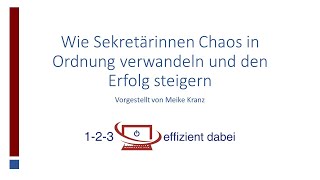 Wie Sekretärinnen Chaos in Ordnung verwandeln und den Erfolg steigern

Vorgestellt von Meike Kranz

1-2-3 effizient dabei